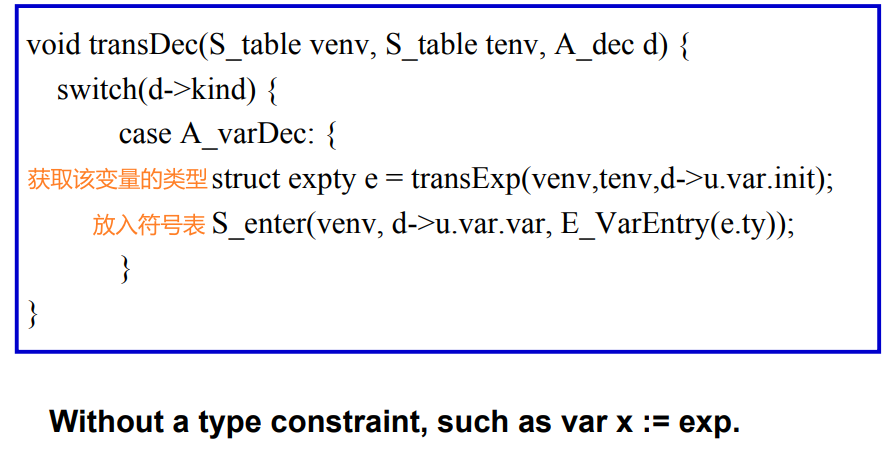 void transDec(S_table venv, S_table tenv, A_dec d) {
switch(d->kind) {
case A_varDec: {
获取该变量的类型 struct expty e = transExp(venv,tenv,d->u.var.init);
放入符号表 S_enter(venv, d->u.var.var, E_VarEntry(e.ty));
}
}

Without a type constraint, such as var x := exp.